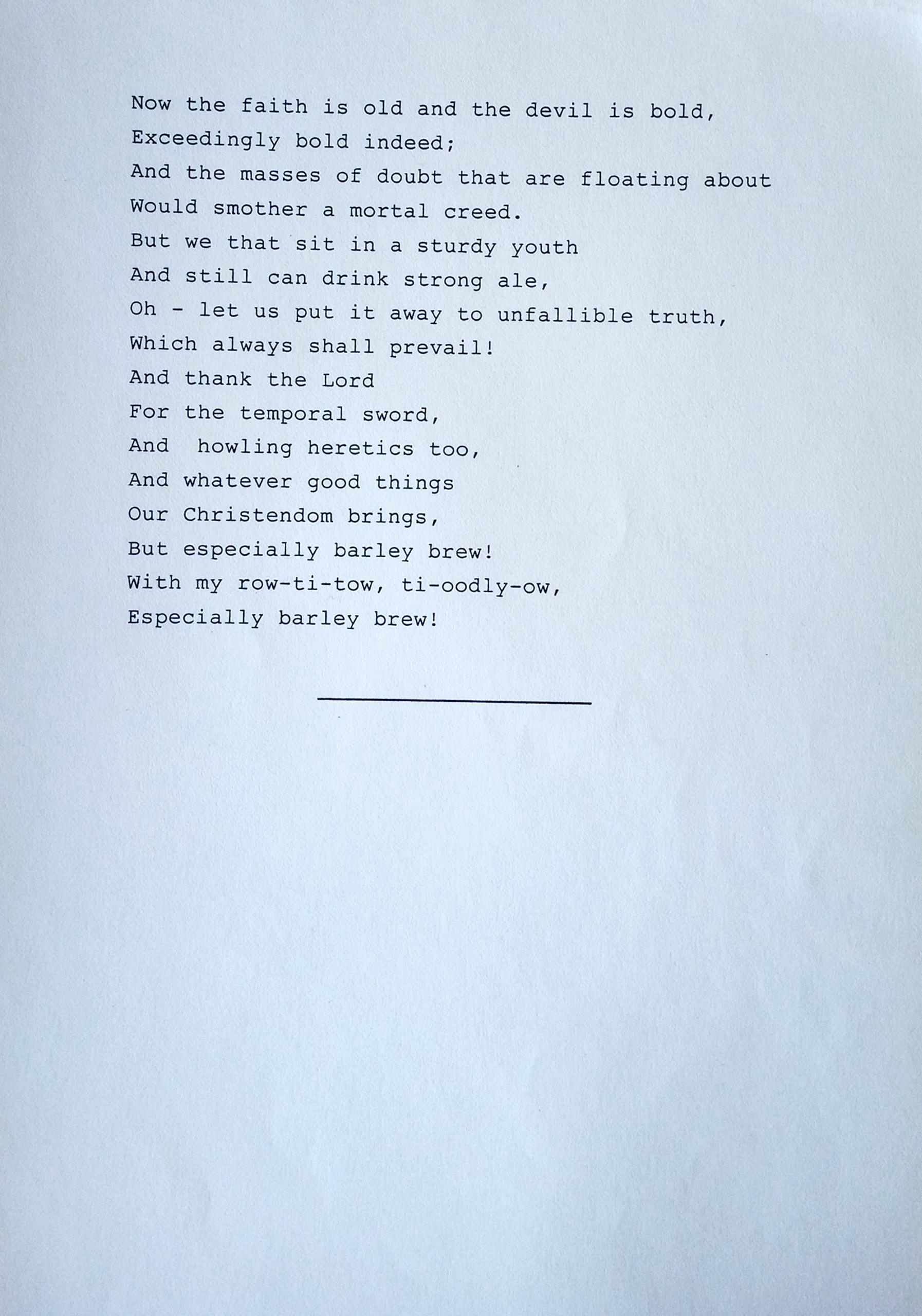 Now the faith is old and the devil is bold,
Exceedingly bold indeed;
And the masses of doubt that are floating about
Would smother a mortal creed.
But we that sit in a sturdy youth
And still can drink strong ale,
Oh - let us put it away to unfallible truth,
Which always shall prevail!
And thank the Lord
For the temporal sword,
And  howling heretics too,
And whatever good things
Our Christendom brings,
But especially barley brew!
With my row-ti-tow, ti-oodly-ow,
Especially barley brew!